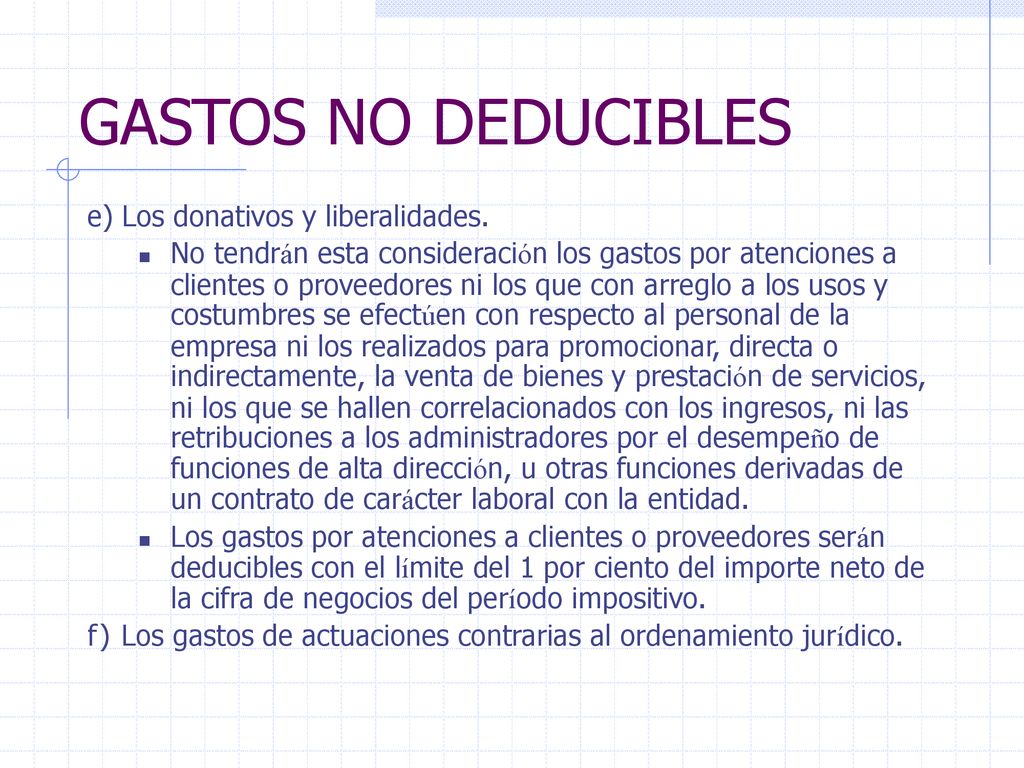 GASTOS NO DEDUCIBLES

e) Los donativos y liberalidades.

- No tendrán esta consideración los gastos por atenciones a clientes o proveedores ni los que con arreglo a los usos y costumbres se efectúen con respecto al personal de la empresa ni los realizados para promocionar, directa o indirectamente, la venta de bienes y prestación de servicios, ni los que se hallen correlacionados con los ingresos, ni las retribuciones a los administradores por el desempeño de funciones de alta dirección, u otras funciones derivadas de un contrato de carácter laboral con la entidad.
- Los gastos por atenciones a clientes o proveedores serán deducibles con el límite del 1 por ciento del importe neto de la cifra de negocios del período impositivo.

f) Los gastos de actuaciones contrarias al ordenamiento jurídico.